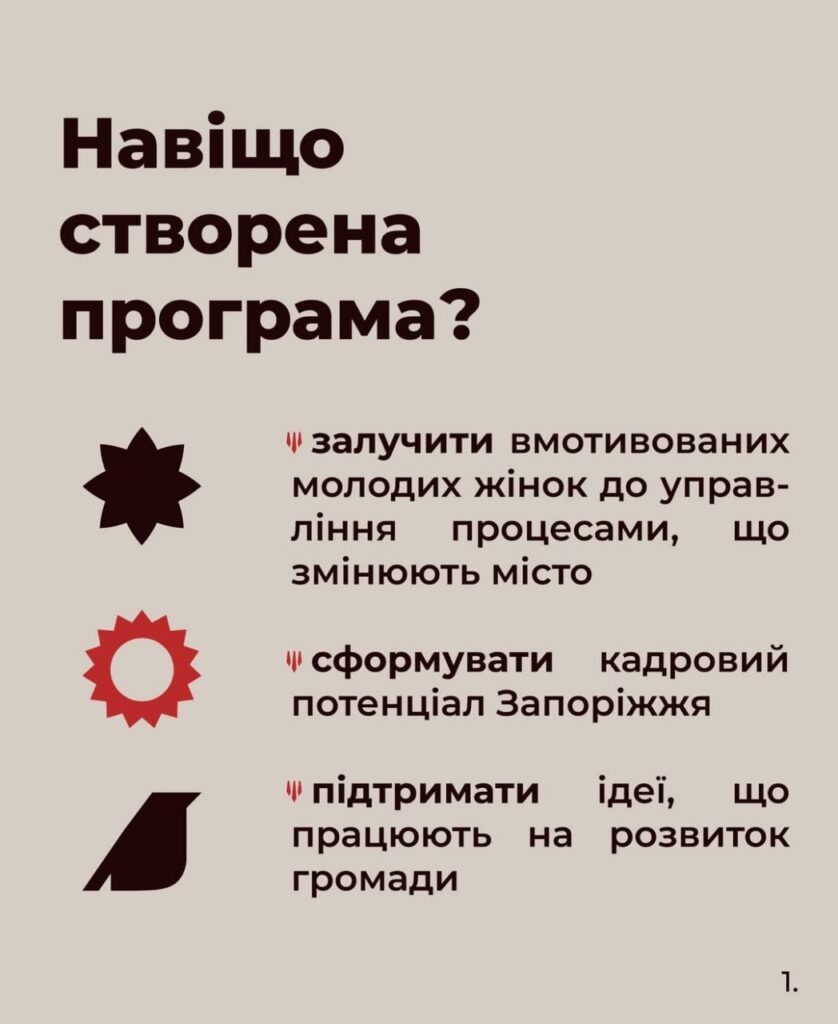 Навіщо створена програма?

залучити вмотивованих молодих жінок до управління процесами, що змінюють місто

сформувати кадровий потенціал Запоріжжя

підтримати ідеї, що працюють на розвиток громади

1.